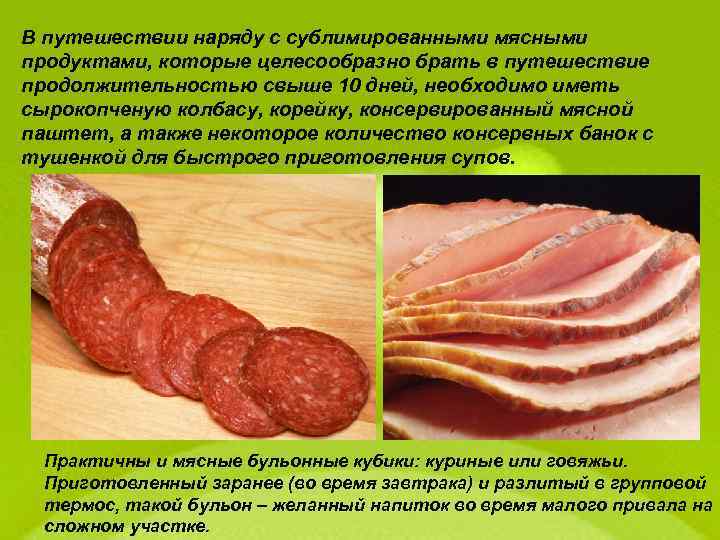 В путешествии наряду с сублимированными мясными продуктами, которые целесообразно брать в путешествие продолжительностью свыше 10 дней, необходимо иметь сырокопченую колбасу, корейку, консервированный мясной паштет, а также некоторое количество консервных банок с тушенкой для быстрого приготовления супов.

Практичны и мясные бульонные кубики: куриные или говяжьи. Приготовленный заранее (во время завтрака) и разлитый в групповой термос, такой бульон – желанный напиток во время малого привала на сложном участке.